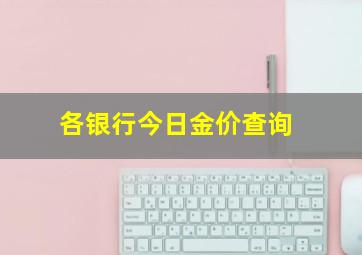 各银行今日金价查询